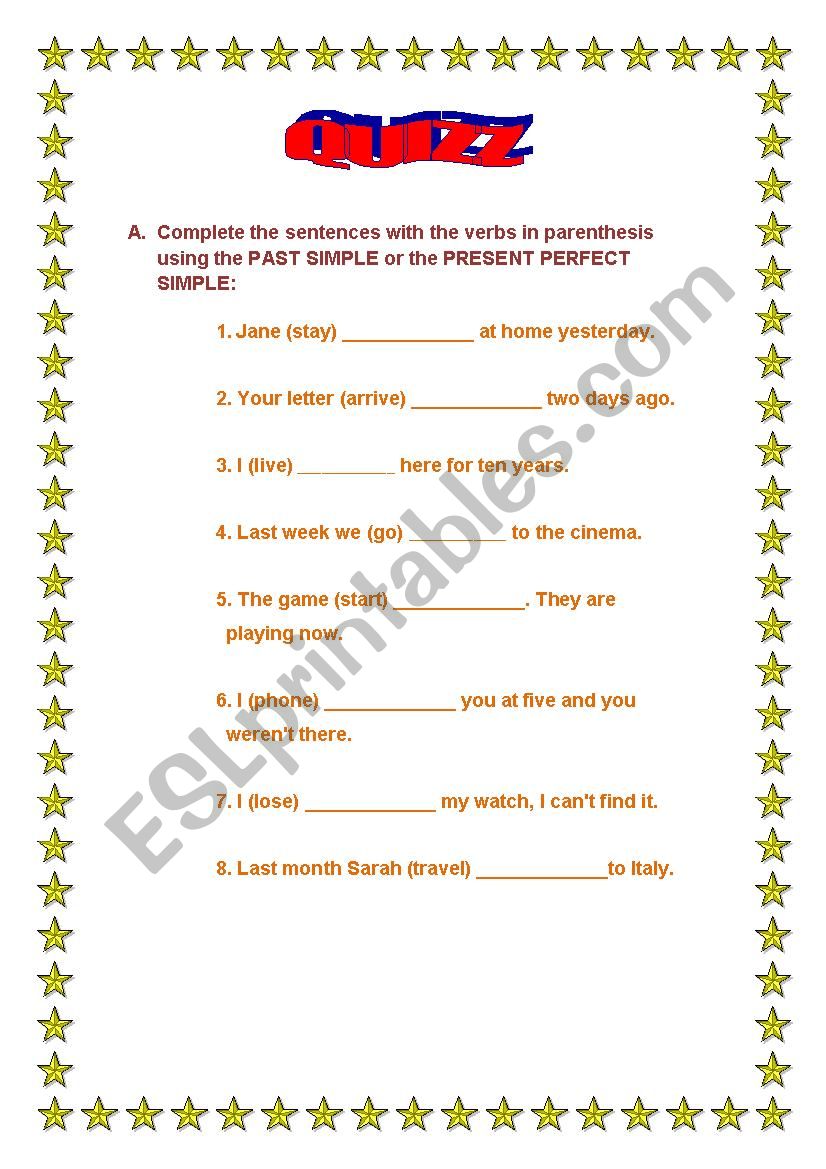 QUIZZ

A. Complete the sentences with the verbs in parenthesis using the PAST SIMPLE or the PRESENT PERFECT SIMPLE:

1. Jane (stay) ____________ at home yesterday.

2. Your letter (arrive) ____________ two days ago.

3. I (live) _________ here for ten years.

4. Last week we (go) _________ to the cinema.

5. The game (start) ____________. They are playing now.

6. I (phone) ____________ you at five and you weren't there.

7. I (lose) ____________ my watch, I can't find it.

8. Last month Sarah (travel) ____________to Italy.

ESLprintables.com